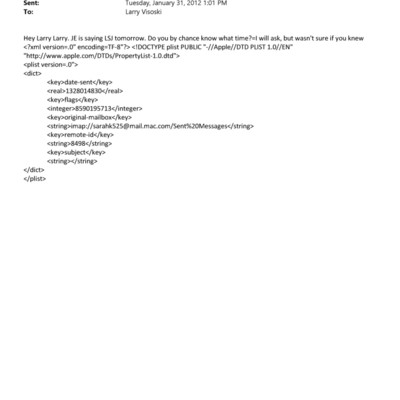 Sent: Tuesday, January 31, 2012 1:01 PM
To: Larry Visoski

Hey Larry Larry. JE is saying LSJ tomorrow. Do you by chance know what time?=I will ask, but wasn't sure if you knew
<?xml version=.0" encoding=TF-8"?> <!DOCTYPE plist PUBLIC "-//Apple//DTD PLIST 1.0//EN"
"http://www.apple.com/DTDs/PropertyList-1.0.dtd">
<plist version=.0">
<dict>
<key>date-sent</key>
<real>1328014830</real>
<key>flags</key>
<integer>8590195713</integer>
<key>original-mailbox</key>
<string>imap://sarahk525@mail.mac.com/Sent%20Messages</string>
<key>remote-id</key>
<string>8498</string>
<key>subject</key>
<string></string>
</dict>
</plist>